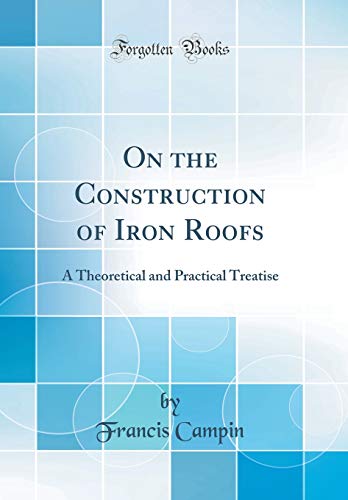 Forgotten Books

On the Construction of Iron Roofs

A Theoretical and Practical Treatise

by
Francis Campin